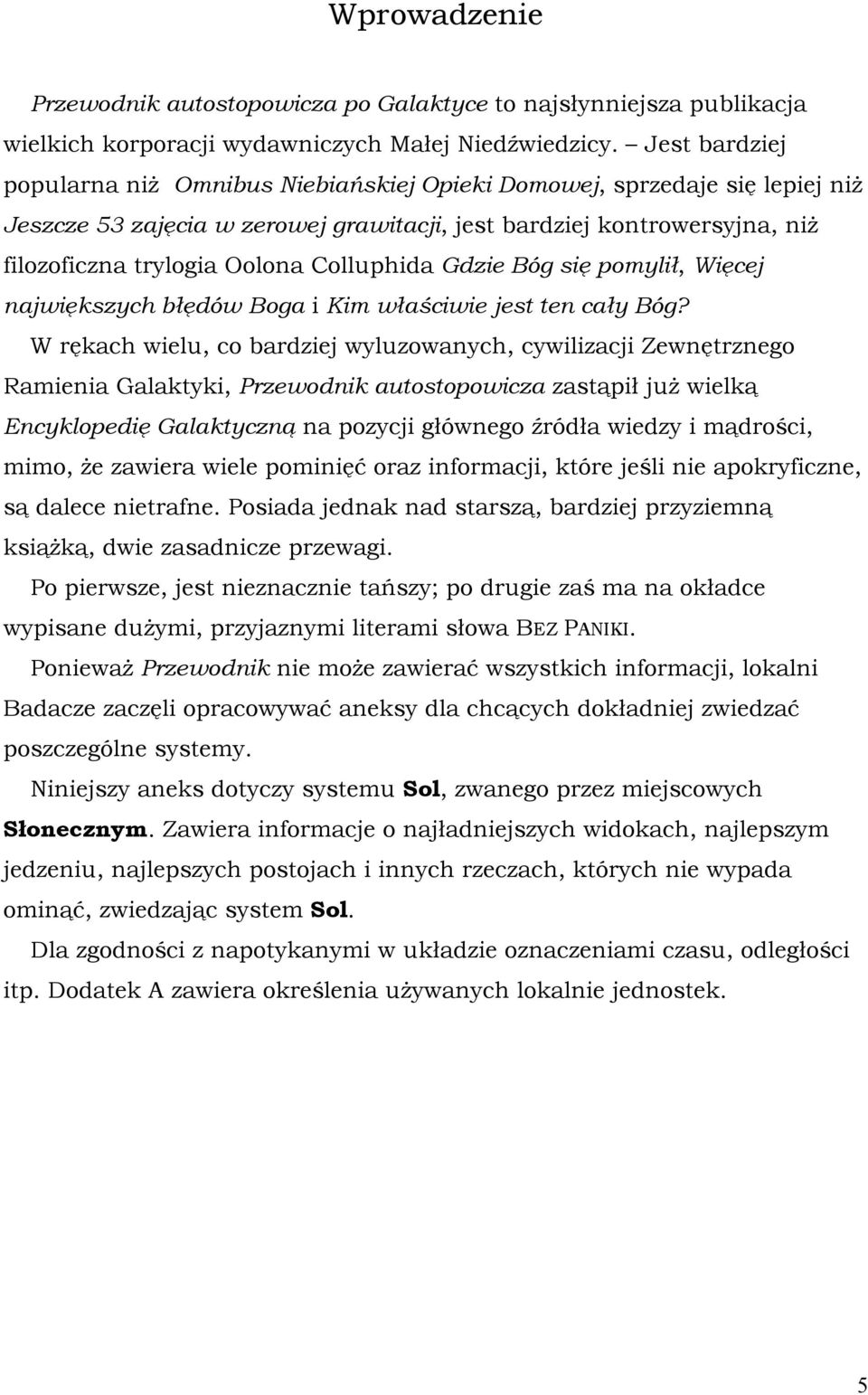 Wprowadzenie

Przewodnik autostopowicza po Galaktyce to najsłynniejsza publikacja wielkich korporacji wydawniczych Małej Niedźwiedzicy. – Jest bardziej popularna niż Omnibus Niebiańskiej Opieki Domowej, sprzedaje się lepiej niż Jeszcze 53 zajęcia w zerowej grawitacji, jest bardziej kontrowersyjna, niż filozoficzna trylogia Oolona Colluphida Gdzie Bóg się pomylił, Więcej największych błędów Boga i Kim właściwie jest ten cały Bóg?

W rękach wielu, co bardziej wyluzowanych, cywilizacji Zewnętrznego Ramienia Galaktyki, Przewodnik autostopowicza zastąpił już wielką Encyklopedię Galaktyczną na pozycji głównego źródła wiedzy i mądrości, mimo, że zawiera wiele pominięć oraz informacji, które jeśli nie apokryficzne, są dalece nietrafne. Posiada jednak nad starszą, bardziej przyziemną książką, dwie zasadnicze przewagi.

Po pierwsze, jest nieznacznie tańszy; po drugie zaś ma na okładce wypisane dużymi, przyjaznymi literami słowa BEZ PANIKI.

Ponieważ Przewodnik nie może zawierać wszystkich informacji, lokalni Badacze zaczęli opracowywać aneksy dla chcących dokładniej zwiedzać poszczególne systemy.

Niniejszy aneks dotyczy systemu Sol, zwanego przez miejscowych Słonecznym. Zawiera informacje o najładniejszych widokach, najlepszym jedzeniu, najlepszych postojach i innych rzeczach, których nie wypada ominąć, zwiedzając system Sol.

Dla zgodności z napotykanymi w układzie oznaczeniami czasu, odległości itp. Dodatek A zawiera określenia używanych lokalnie jednostek.

5